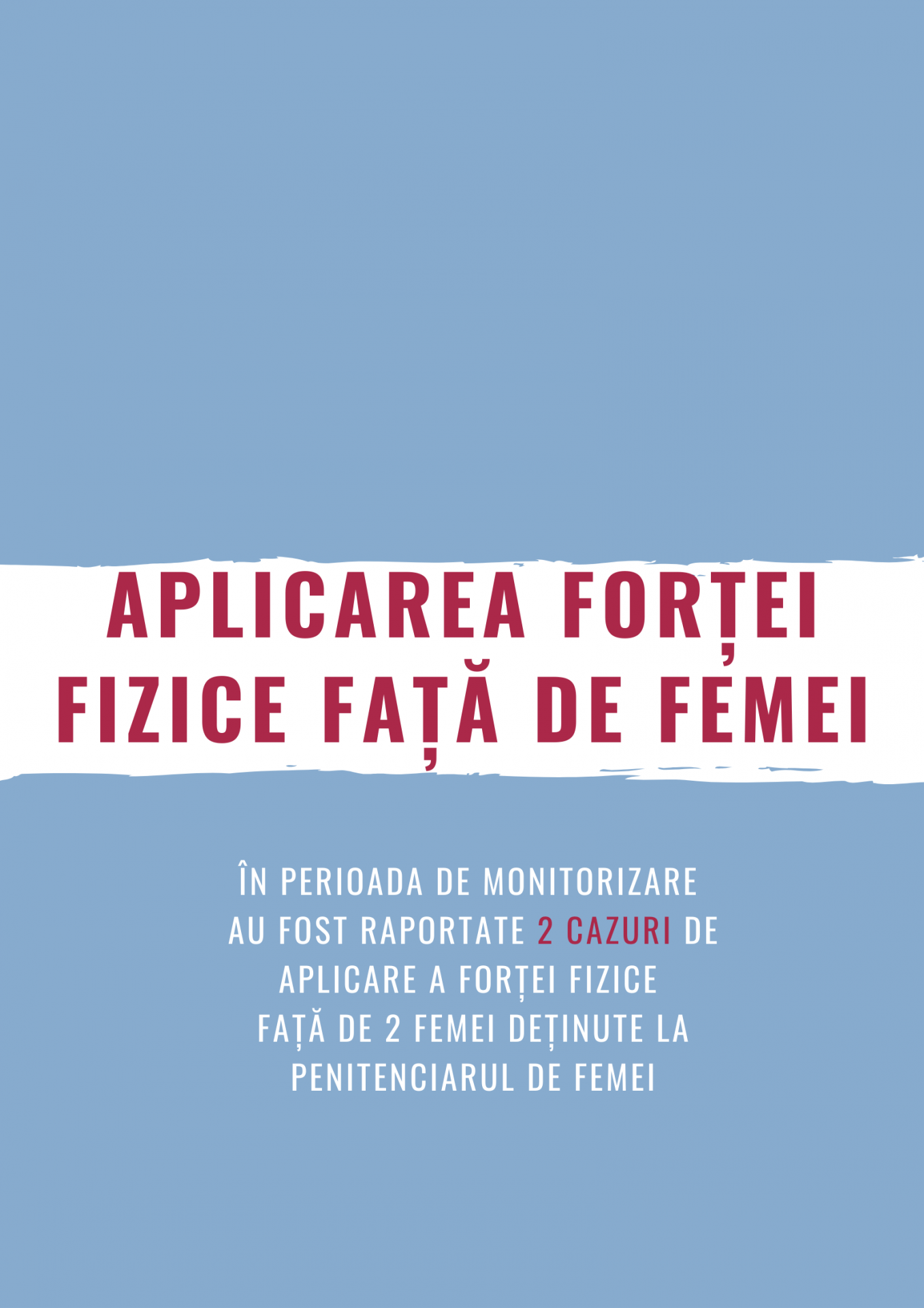 APLICAREA FORȚEI FIZICE FAȚĂ DE FEMEI

ÎN PERIOADA DE MONITORIZARE AU FOST RAPORTATE 2 CAZURI DE APLICARE A FORȚEI FIZICE FAȚĂ DE 2 FEMEI DEȚINUTE LA PENITENCIARUL DE FEMEI